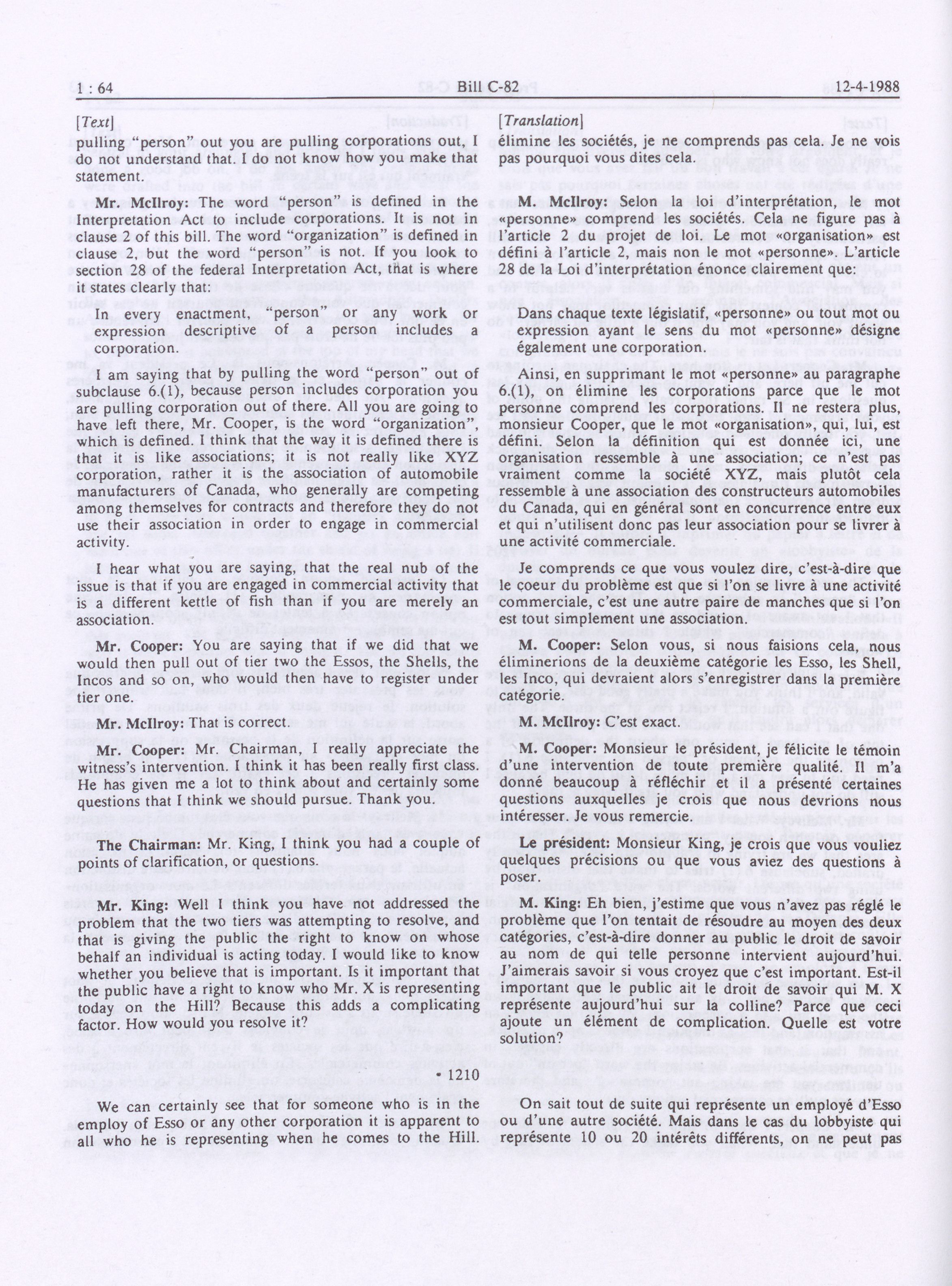 1 : 64 Bill C-82 12-4-1988

[Text]

pulling "person" out you are pulling corporations out, I do not understand that. I do not know how you make that statement.

Mr. McIlroy: The word "person" is defined in the Interpretation Act to include corporations. It is not in clause 2 of this bill. The word "organization" is defined in clause 2, but the word "person" is not. If you look to section 28 of the federal Interpretation Act, that is where it states clearly that:

In every enactment, "person" or any work or expression descriptive of a person includes a corporation.

I am saying that by pulling the word "person" out of subclause 6.(1), because person includes corporation you are pulling corporation out of there. All you are going to have left there, Mr. Cooper, is the word "organization", which is defined. I think that the way it is defined there is that it is like associations; it is not really like XYZ corporation, rather it is the association of automobile manufacturers of Canada, who generally are competing among themselves for contracts and therefore they do not use their association in order to engage in commercial activity.

I hear what you are saying, that the real nub of the issue is that if you are engaged in commercial activity that is a different kettle of fish than if you are merely an association.

Mr. Cooper: You are saying that if we did that we would then pull out of tier two the Essos, the Shells, the Incos and so on, who would then have to register under tier one.

Mr. McIlroy: That is correct.

Mr. Cooper: Mr. Chairman, I really appreciate the witness's intervention. I think it has been really first class. He has given me a lot to think about and certainly some questions that I think we should pursue. Thank you.

The Chairman: Mr. King, I think you had a couple of points of clarification, or questions.

Mr. King: Well I think you have not addressed the problem that the two tiers was attempting to resolve, and that is giving the public the right to know on whose behalf an individual is acting today. I would like to know whether you believe that is important. Is it important that the public have a right to know who Mr. X is representing today on the Hill? Because this adds a complicating factor. How would you resolve it?

• 1210

We can certainly see that for someone who is in the employ of Esso or any other corporation it is apparent to all who he is representing when he comes to the Hill.

[Translation]

élimine les sociétés, je ne comprends pas cela. Je ne vois pas pourquoi vous dites cela.

M. McIlroy: Selon la loi d'interprétation, le mot «personne» comprend les sociétés. Cela ne figure pas à l'article 2 du projet de loi. Le mot «organisation» est défini à l'article 2, mais non le mot «personne». L'article 28 de la Loi d'interprétation énonce clairement que:

Dans chaque texte législatif, «personne» ou tout mot ou expression ayant le sens du mot «personne» désigne également une corporation.

Ainsi, en supprimant le mot «personne» au paragraphe 6.(1), on élimine les corporations parce que le mot personne comprend les corporations. Il ne restera plus, monsieur Cooper, que le mot «organisation», qui, lui, est défini. Selon la définition qui est donnée ici, une organisation ressemble à une association; ce n'est pas vraiment comme la société XYZ, mais plutôt cela ressemble à une association des constructeurs automobiles du Canada, qui en général sont en concurrence entre eux et qui n'utilisent donc pas leur association pour se livrer à une activité commerciale.

Je comprends ce que vous voulez dire, c'est-à-dire que le coeur du problème est que si l'on se livre à une activité commerciale, c'est une autre paire de manches que si l'on est tout simplement une association.

M. Cooper: Selon vous, si nous faisions cela, nous éliminerions de la deuxième catégorie les Esso, les Shell, les Inco, qui devraient alors s'enregistrer dans la première catégorie.

M. McIlroy: C'est exact.

M. Cooper: Monsieur le président, je félicite le témoin d'une intervention de toute première qualité. Il m'a donné beaucoup à réfléchir et il a présenté certaines questions auxquelles je crois que nous devrions nous intéresser. Je vous remercie.

Le président: Monsieur King, je crois que vous vouliez quelques précisions ou que vous aviez des questions à poser.

M. King: Eh bien, j'estime que vous n'avez pas réglé le problème que l'on tentait de résoudre au moyen des deux catégories, c'est-à-dire donner au public le droit de savoir au nom de qui telle personne intervient aujourd'hui. J'aimerais savoir si vous croyez que c'est important. Est-il important que le public ait le droit de savoir qui M. X représente aujourd'hui sur la colline? Parce que ceci ajoute un élément de complication. Quelle est votre solution?

On sait tout de suite qui représente un employé d'Esso ou d'une autre société. Mais dans le cas du lobbyiste qui représente 10 ou 20 intérêts différents, on ne peut pas